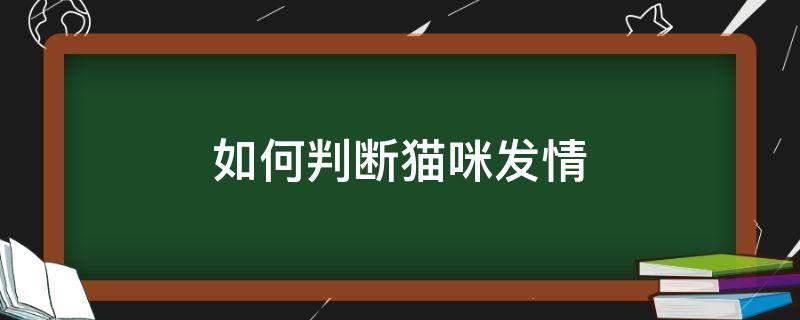 如何判断猫咪发情